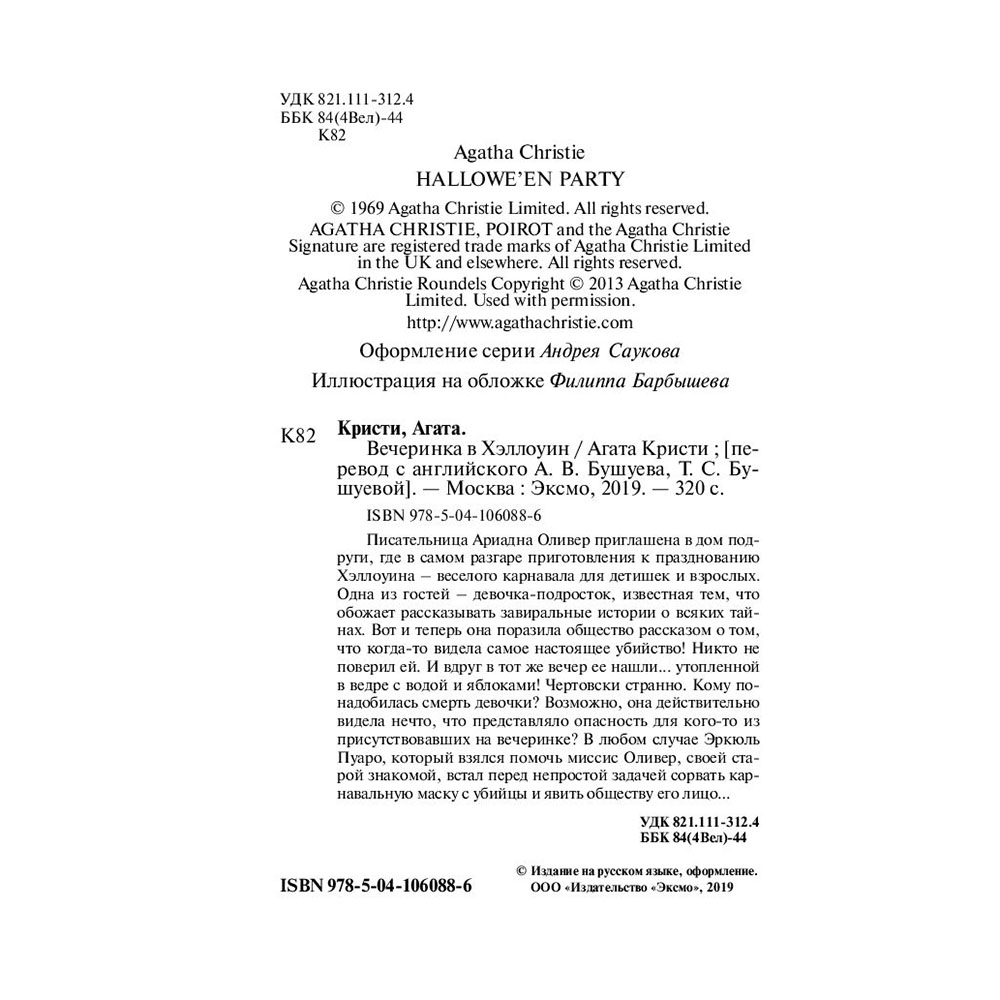 УДК 821.111-312.4
ББК 84(4Вел)-44
К82

Agatha Christie
HALLOWE'EN PARTY

© 1969 Agatha Christie Limited. All rights reserved.
AGATHA CHRISTIE, POIROT and the Agatha Christie Signature are registered trade marks of Agatha Christie Limited in the UK and elsewhere. All rights reserved.
Agatha Christie Roundels Copyright © 2013 Agatha Christie Limited. Used with permission.
http://www.agathachristie.com

Оформление серии Андрея Саукова

Иллюстрация на обложке Филиппа Барбышева

К82 Кристи, Агата.
Вечеринка в Хэллоуин / Агата Кристи ; [перевод с английского А. В. Бушуева, Т. С. Бушуевой]. — Москва : Эксмо, 2019. — 320 с.

ISBN 978-5-04-106088-6

Писательница Ариадна Оливер приглашена в дом подруги, где в самом разгаре приготовления к празднованию Хэллоуина – веселого карнавала для детишек и взрослых. Одна из гостей – девочка-подросток, известная тем, что обожает рассказывать завиральные истории о всяких тайнах. Вот и теперь она поразила общество рассказом о том, что когда-то видела самое настоящее убийство! Никто не поверил ей. И вдруг в тот же вечер ее нашли... утопленной в ведре с водой и яблоками! Чертовски странно. Кому понадобилась смерть девочки? Возможно, она действительно видела нечто, что представляло опасность для кого-то из присутствовавших на вечеринке? В любом случае Эркюль Пуаро, который взялся помочь миссис Оливер, своей старой знакомой, встал перед непростой задачей сорвать карнавальную маску с убийцы и явить обществу его лицо...

УДК 821.111-312.4
ББК 84(4Вел)-44

ISBN 978-5-04-106088-6

© Издание на русском языке, оформление.
ООО «Издательство «Эксмо», 2019